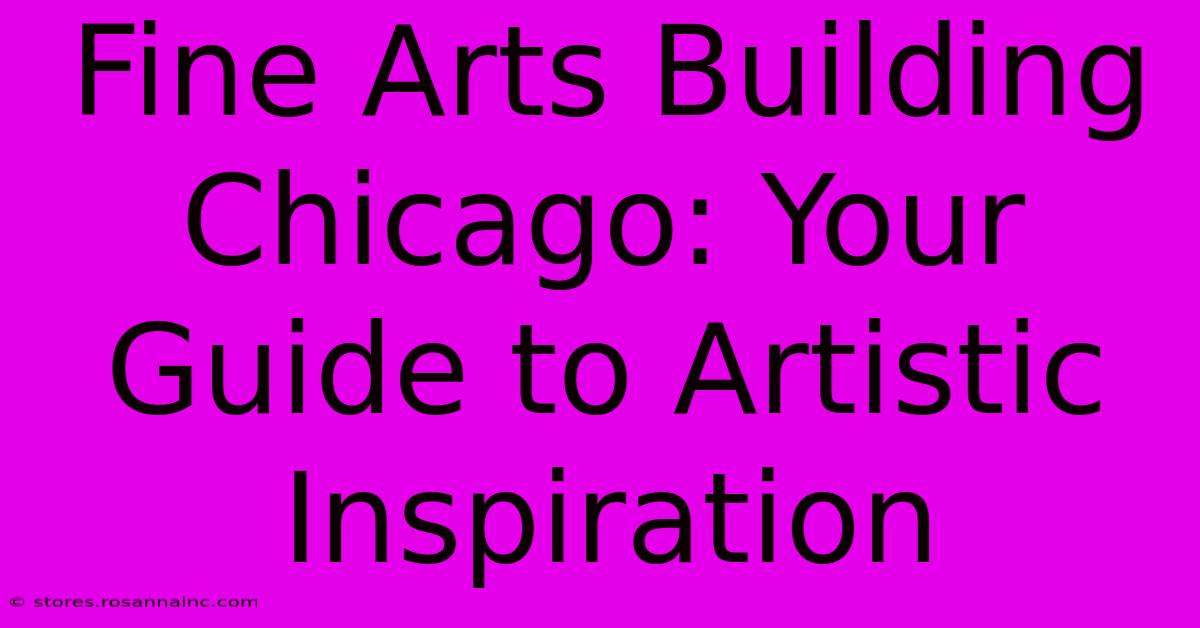 Fine Arts Building Chicago: Your Guide to Artistic Inspiration

© stores.rosannainc.com